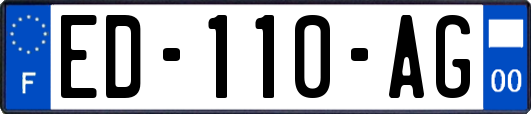 F
ED-110-AG
00